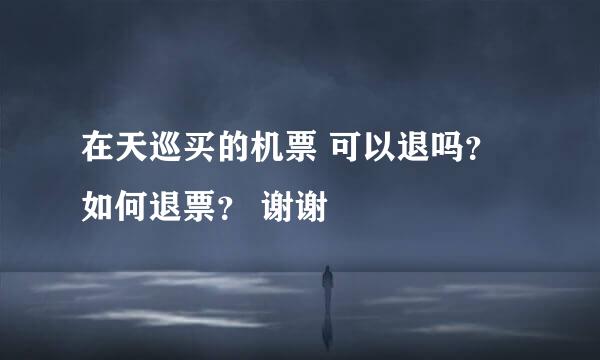 在天巡买的机票 可以退吗？如何退票？ 谢谢